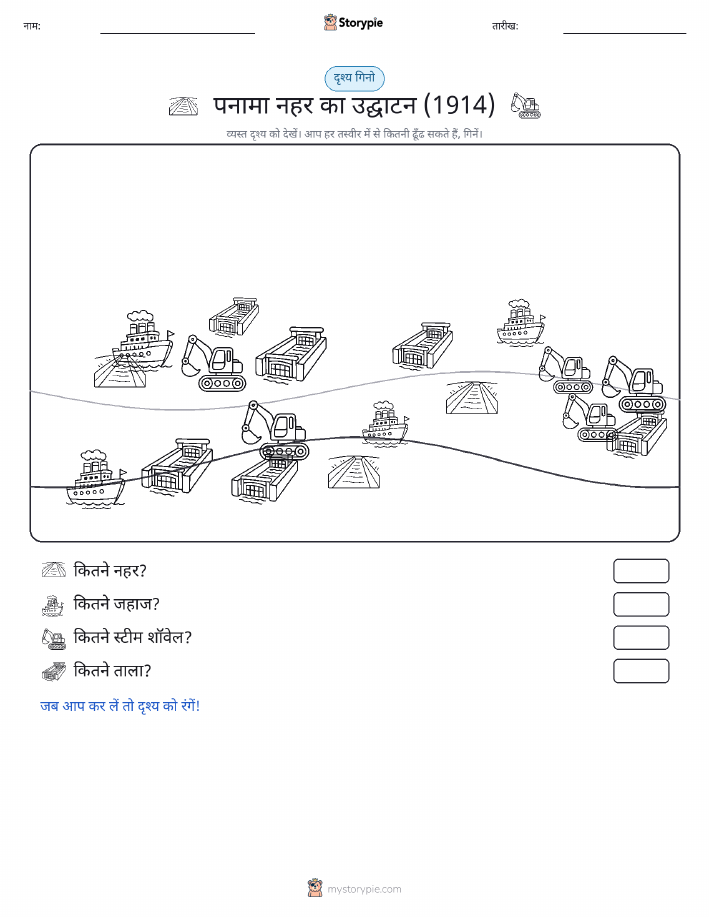 नाम:

Storypie

तारीख:

दृश्य गिनो

पनामा नहर का उद्घाटन (1914)

व्यस्त दृश्य को देखें। आप हर तस्वीर में से कितनी ढूँढ सकते हैं, गिनें।

कितने नहर?

कितने जहाज?

कितने स्टीम शॉवेल?

कितने ताला?

जब आप कर लें तो दृश्य को रंगें!

mystorypie.com